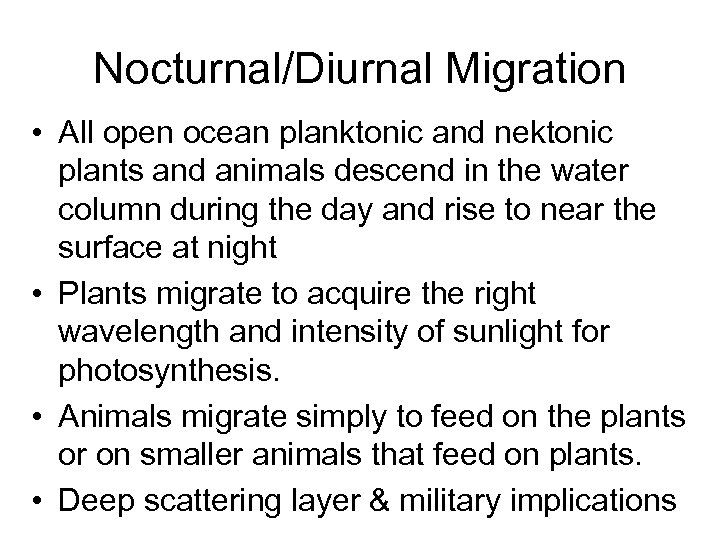 Nocturnal/Diurnal Migration

• All open ocean planktonic and nektonic plants and animals descend in the water column during the day and rise to near the surface at night

• Plants migrate to acquire the right wavelength and intensity of sunlight for photosynthesis.

• Animals migrate simply to feed on the plants or on smaller animals that feed on plants.

• Deep scattering layer & military implications